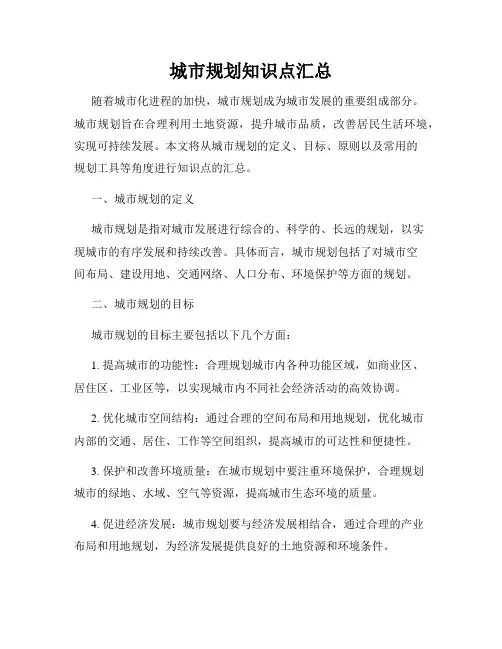 城市规划知识点汇总

随着城市化进程的加快，城市规划成为城市发展的重要组成部分。城市规划旨在合理利用土地资源，提升城市品质，改善居民生活环境，实现可持续发展。本文将从城市规划的定义、目标、原则以及常用的规划工具等角度进行知识点的汇总。

一、城市规划的定义

城市规划是指对城市发展进行综合的、科学的、长远的规划，以实现城市的有序发展和持续改善。具体而言，城市规划包括了对城市空间布局、建设用地、交通网络、人口分布、环境保护等方面的规划。

二、城市规划的目标

城市规划的目标主要包括以下几个方面：

1. 提高城市的功能性：合理规划城市内各种功能区域，如商业区、居住区、工业区等，以实现城市内不同社会经济活动的高效协调。

2. 优化城市空间结构：通过合理的空间布局和用地规划，优化城市内部的交通、居住、工作等空间组织，提高城市的可达性和便捷性。

3. 保护和改善环境质量：在城市规划中要注重环境保护，合理规划城市的绿地、水域、空气等资源，提高城市生态环境的质量。

4. 促进经济发展：城市规划要与经济发展相结合，通过合理的产业布局和用地规划，为经济发展提供良好的土地资源和环境条件。